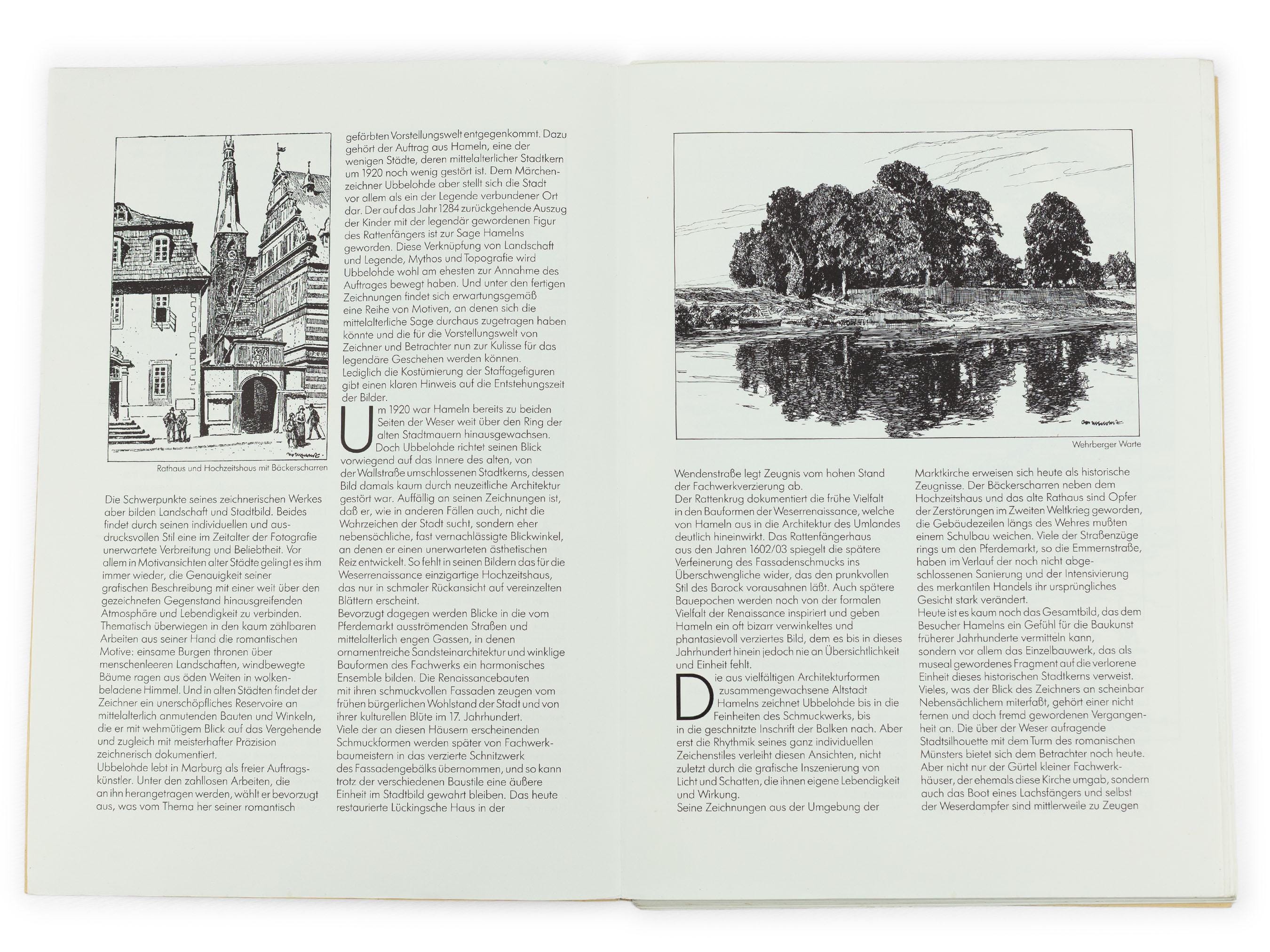 Rathaus und Hochzeitshaus mit Bäckerscharren

Die Schwerpunkte seines zeichnerischen Werkes aber bilden Landschaft und Stadtbild. Beides findet durch seinen individuellen und ausdrucksvollen Stil eine im Zeitalter der Fotografie unerwartete Verbreitung und Beliebtheit. Vor allem in Motivansichten alter Städte gelingt es ihm immer wieder, die Genauigkeit seiner grafischen Beschreibung mit einer weit über den gezeichneten Gegenstand hinausgreifenden Atmosphäre und Lebendigkeit zu verbinden. Thematisch überwiegen in den kaum zählbaren Arbeiten aus seiner Hand die romantischen Motive: einsame Burgen thronen über menschenleeren Landschaften, windbewegte Bäume ragen aus öden Weiten in wolkenbeladene Himmel. Und in alten Städten findet der Zeichner ein unerschöpfliches Reservoire an mittelalterlich anmutenden Bauten und Winkeln, die er mit wehmütigem Blick auf das Vergehende und zugleich mit meisterhafter Präzision zeichnerisch dokumentiert.
Ubbelohde lebt in Marburg als freier Auftragskünstler. Unter den zahllosen Arbeiten, die an ihn herangetragen werden, wählt er bevorzugt aus, was vom Thema her seiner romantisch

gefärbten Vorstellungswelt entgegenkommt. Dazu gehört der Auftrag aus Hameln, eine der wenigen Städte, deren mittelalterlicher Stadtkern um 1920 noch wenig gestört ist. Dem Märchenzeichner Ubbelohde aber stellt sich die Stadt vor allem als ein der Legende verbundener Ort dar. Der auf das Jahr 1284 zurückgehende Auszug der Kinder mit der legendär gewordenen Figur des Rattenfängers ist zur Sage Hamelns geworden. Diese Verknüpfung von Landschaft und Legende, Mythos und Topografie wird Ubbelohde wohl am ehesten zur Annahme des Auftrages bewegt haben. Und unter den fertigen Zeichnungen findet sich erwartungsgemäß eine Reihe von Motiven, an denen sich die mittelalterliche Sage durchaus zugetragen haben könnte und die für die Vorstellungswelt von Zeichner und Betrachter nun zur Kulisse für das legendäre Geschehen werden können.
Lediglich die Kostümierung der Staffagefiguren gibt einen klaren Hinweis auf die Entstehungszeit der Bilder.
Um 1920 war Hameln bereits zu beiden Seiten der Weser weit über den Ring der alten Stadtmauern hinausgewachsen. Doch Ubbelohde richtet seinen Blick vorwiegend auf das Innere des alten, von der Wallstraße umschlossenen Stadtkerns, dessen Bild damals kaum durch neuzeitliche Architektur gestört war. Auffällig an seinen Zeichnungen ist, daß er, wie in anderen Fällen auch, nicht die Wahrzeichen der Stadt sucht, sondern eher nebensächliche, fast vernachlässigte Blickwinkel, an denen er einen unerwarteten ästhetischen Reiz entwickelt. So fehlt in seinen Bildern das für die Weserrenaissance einzigartige Hochzeitshaus, das nur in schmaler Rückansicht auf vereinzelten Blättern erscheint.
Bevorzugt dagegen werden Blicke in die vom Pferdemarkt ausströmenden Straßen und mittelalterlich engen Gassen, in denen ornamentreiche Sandsteinarchitektur und winklige Bauformen des Fachwerks ein harmonisches Ensemble bilden. Die Renaissancebauten mit ihren schmuckvollen Fassaden zeugen vom frühen bürgerlichen Wohlstand der Stadt und von ihrer kulturellen Blüte im 17. Jahrhundert.
Viele der an diesen Häusern erscheinenden Schmuckformen werden später von Fachwerkbaumeistern in das verzierte Schnitzwerk des Fassadengebälks übernommen, und so kann trotz der verschiedenen Baustile eine äußere Einheit im Stadtbild gewahrt bleiben. Das heute restaurierte Lückingsche Haus in der

Wehrberger Warte

Wendenstraße legt Zeugnis vom hohen Stand der Fachwerkverzierung ab.
Der Rattenkrug dokumentiert die frühe Vielfalt in den Bauformen der Weserrenaissance, welche von Hameln aus in die Architektur des Umlandes deutlich hineinwirkt. Das Rattenfängerhaus aus den Jahren 1602/03 spiegelt die spätere Verfeinerung des Fassadenschmucks ins Überschwengliche wider, das den prunkvollen Stil des Barock vorausahnen läßt. Auch spätere Bauepochen werden noch von der formalen Vielfalt der Renaissance inspiriert und geben Hameln ein oft bizarr verwinkeltes und phantasievoll verziertes Bild, dem es bis in dieses Jahrhundert hinein jedoch nie an Übersichtlichkeit und Einheit fehlt.
Die aus vielfältigen Architekturformen zusammengewachsene Altstadt Hamelns zeichnet Ubbelohde bis in die Feinheiten des Schmuckwerks, bis in die geschnitzte Inschrift der Balken nach. Aber erst die Rhythmik seines ganz individuellen Zeichenstiles verleiht diesen Ansichten, nicht zuletzt durch die grafische Inszenierung von Licht und Schatten, die ihnen eigene Lebendigkeit und Wirkung.
Seine Zeichnungen aus der Umgebung der

Marktkirche erweisen sich heute als historische Zeugnisse. Der Bäckerscharren neben dem Hochzeitshaus und das alte Rathaus sind Opfer der Zerstörungen im Zweiten Weltkrieg geworden, die Gebäudezeilen längs des Wehres mußten einem Schulbau weichen. Viele der Straßenzüge rings um den Pferdemarkt, so die Emmernstraße, haben im Verlauf der noch nicht abgeschlossenen Sanierung und der Intensivierung des merkantilen Handels ihr ursprüngliches Gesicht stark verändert.
Heute ist es kaum noch das Gesamtbild, das dem Besucher Hamelns ein Gefühl für die Baukunst früherer Jahrhunderte vermitteln kann, sondern vor allem das Einzelbauwerk, das als museal gewordenes Fragment auf die verlorene Einheit dieses historischen Stadtkerns verweist. Vieles, was der Blick des Zeichners an scheinbar Nebensächlichem miterfaßt, gehört einer nicht fernen und doch fremd gewordenen Vergangenheit an. Die über der Weser aufragende Stadtsilhouette mit dem Turm des romanischen Münsters bietet sich dem Betrachter noch heute. Aber nicht nur der Gürtel kleiner Fachwerkhäuser, der ehemals diese Kirche umgab, sondern auch das Boot eines Lachsfängers und selbst der Weserdampfer sind mittlerweile zu Zeugen